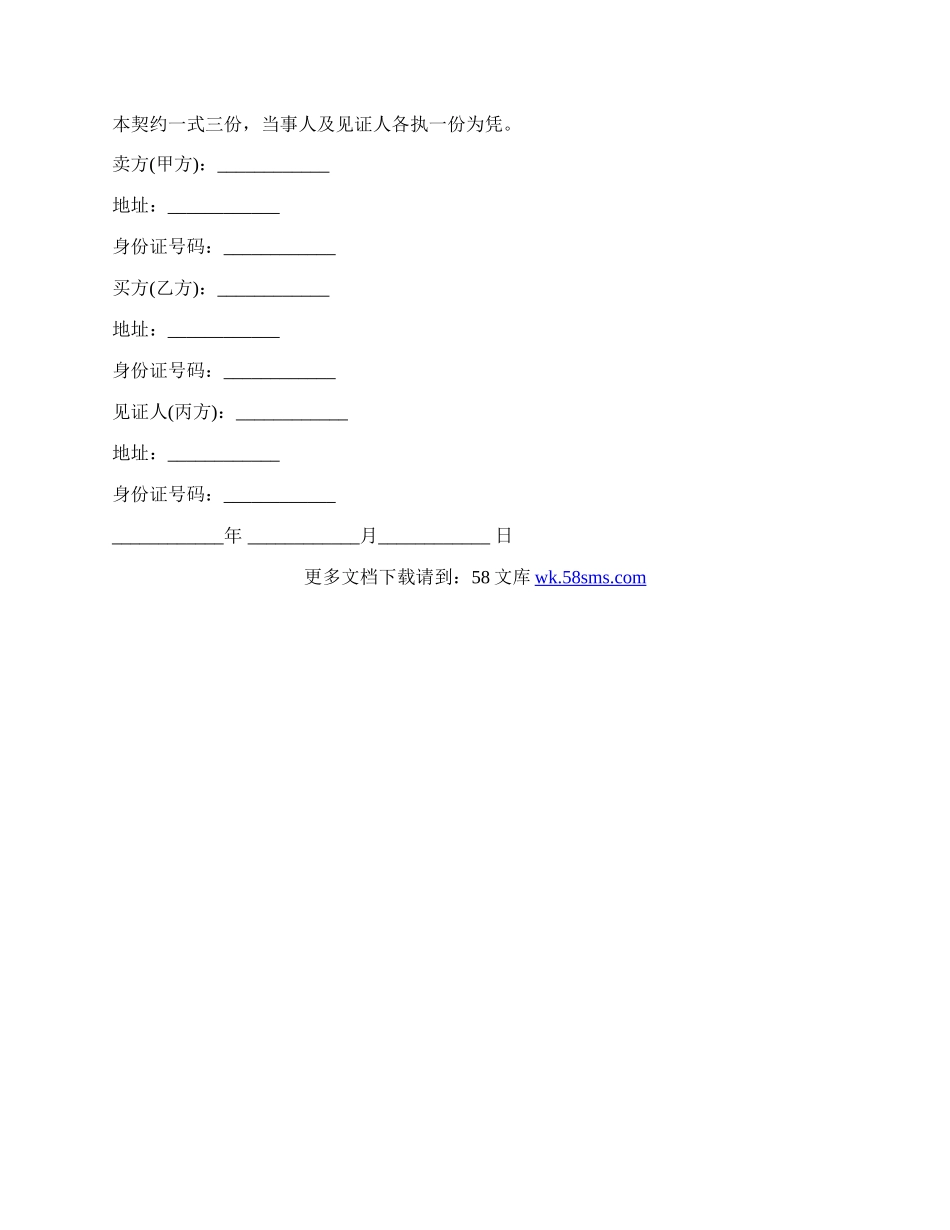 本契约一式三份，当事人及见证人各执一份为凭。

卖方(甲方)：____________

地址：____________

身份证号码：____________

买方(乙方)：____________

地址：____________

身份证号码：____________

见证人(丙方)：____________

地址：____________

身份证号码：____________

____________年 ____________月____________ 日

更多文档下载请到：58 文库 wk.58sms.com